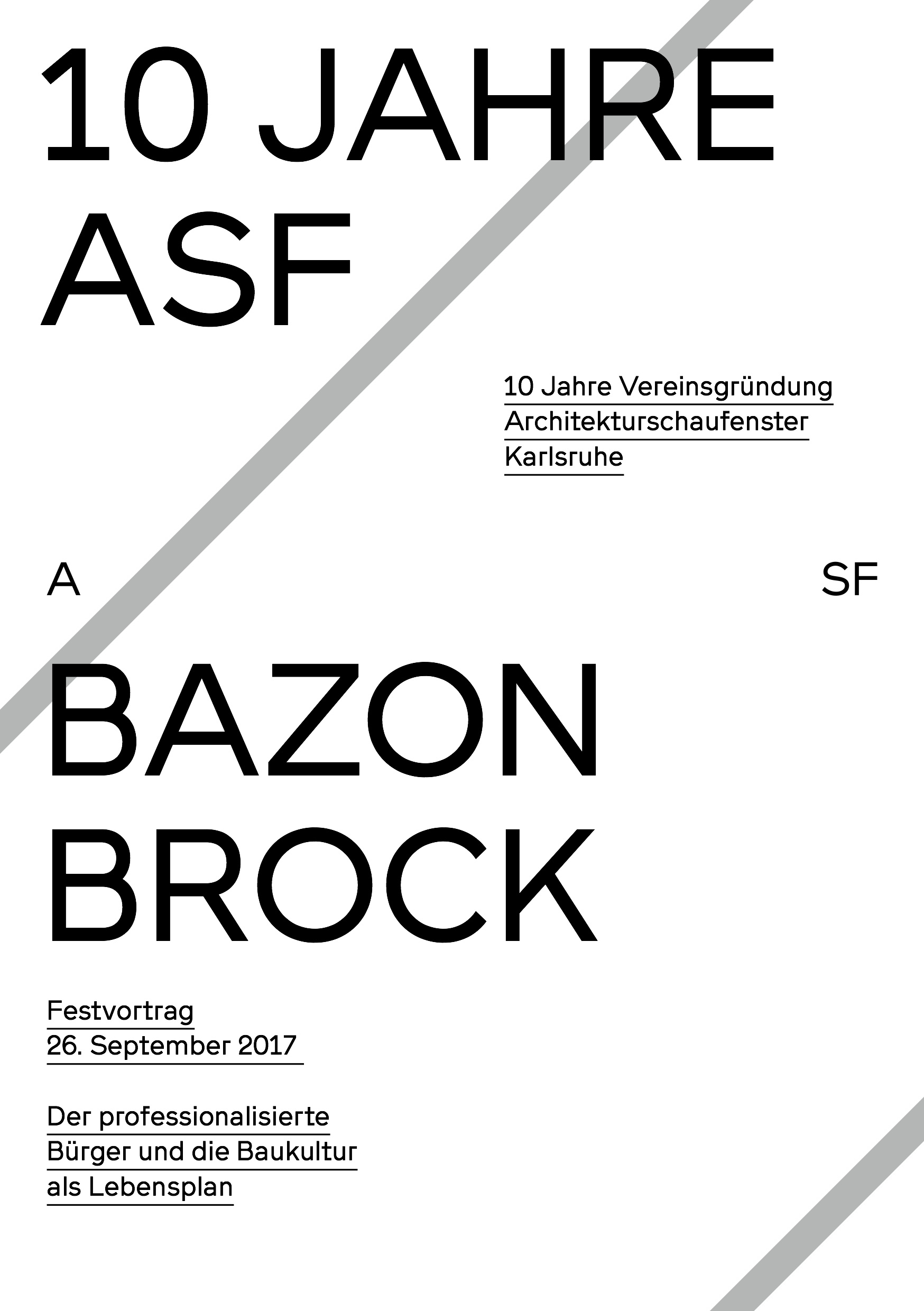 10 JAHRE
ASF

10 Jahre Vereinsgründung
Architekturschaufenster
Karlsruhe

A SF

BAZON
BROCK

Festvortrag
26. September 2017

Der professionalisierte
Bürger und die Baukultur
als Lebensplan